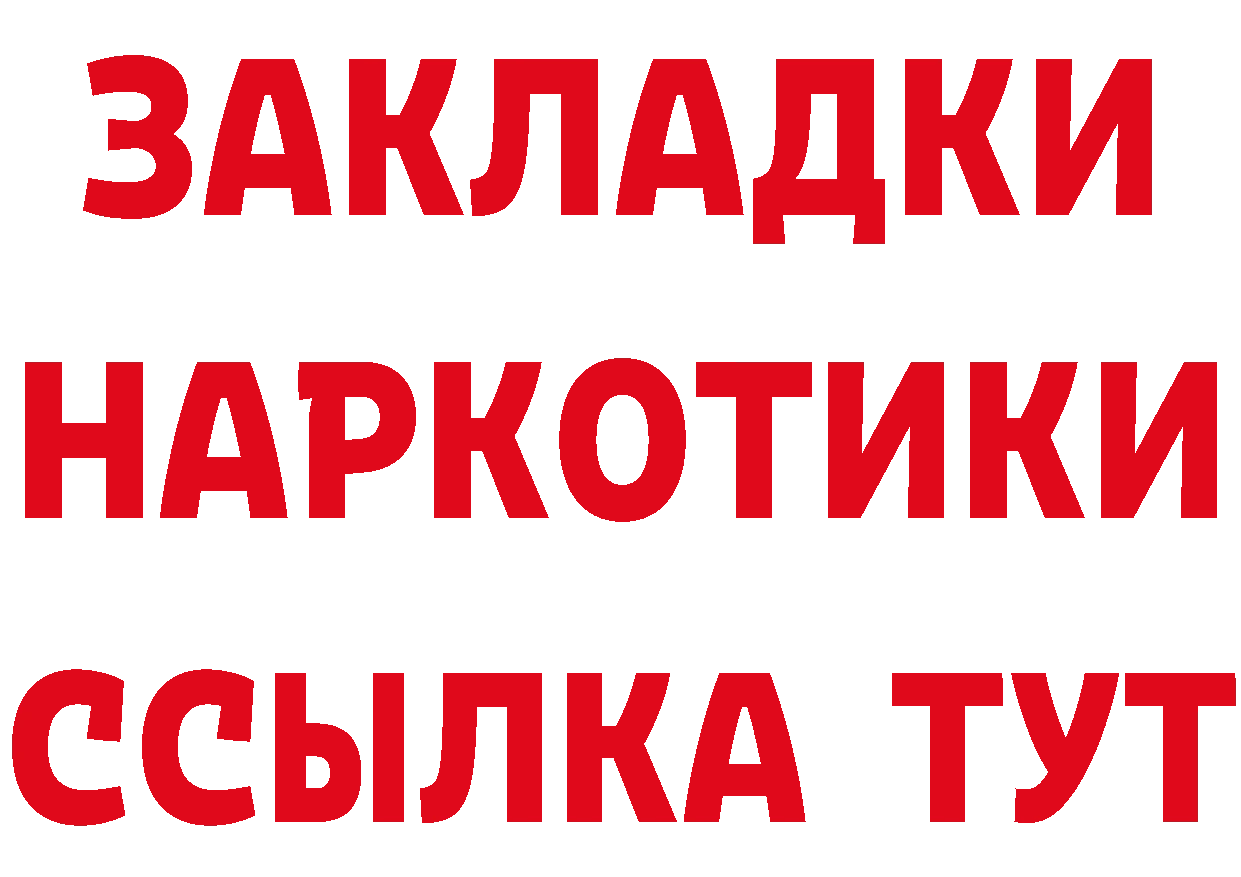 ЗАКЛАДКИ НАРКОТИКИ ССЫЛКА ТУТ